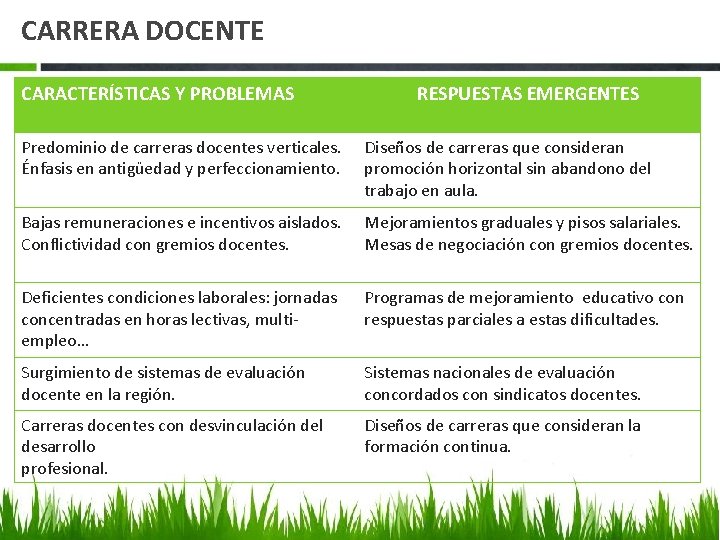 CARRERA DOCENTE

| CARACTERÍSTICAS Y PROBLEMAS | RESPUESTAS EMERGENTES |
|---|---|
| Predominio de carreras docentes verticales. Énfasis en antigüedad y perfeccionamiento. | Diseños de carreras que consideran promoción horizontal sin abandono del trabajo en aula. |
| Bajas remuneraciones e incentivos aislados. Conflictividad con gremios docentes. | Mejoramientos graduales y pisos salariales. Mesas de negociación con gremios docentes. |
| Deficientes condiciones laborales: jornadas concentradas en horas lectivas, multi-empleo... | Programas de mejoramiento educativo con respuestas parciales a estas dificultades. |
| Surgimiento de sistemas de evaluación docente en la región. | Sistemas nacionales de evaluación concordados con sindicatos docentes. |
| Carreras docentes con desvinculación del desarrollo profesional. | Diseños de carreras que consideran la formación continua. |